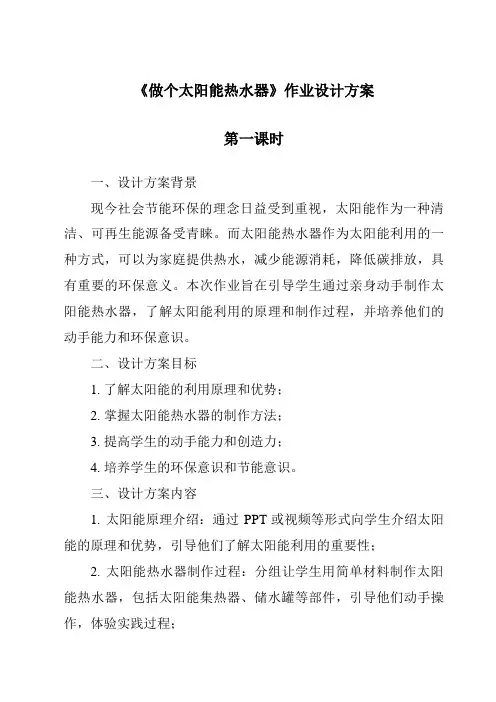 《做个太阳能热水器》作业设计方案

第一课时

一、设计方案背景

现今社会节能环保的理念日益受到重视，太阳能作为一种清洁、可再生能源备受青睐。而太阳能热水器作为太阳能利用的一种方式，可以为家庭提供热水，减少能源消耗，降低碳排放，具有重要的环保意义。本次作业旨在引导学生通过亲身动手制作太阳能热水器，了解太阳能利用的原理和制作过程，并培养他们的动手能力和环保意识。

二、设计方案目标

1. 了解太阳能的利用原理和优势；

2. 掌握太阳能热水器的制作方法；

3. 提高学生的动手能力和创造力；

4. 培养学生的环保意识和节能意识。

三、设计方案内容

1. 太阳能原理介绍：通过 PPT 或视频等形式向学生介绍太阳能的原理和优势，引导他们了解太阳能利用的重要性；

2. 太阳能热水器制作过程：分组让学生用简单材料制作太阳能热水器，包括太阳能集热器、储水罐等部件，引导他们动手操作，体验实践过程；